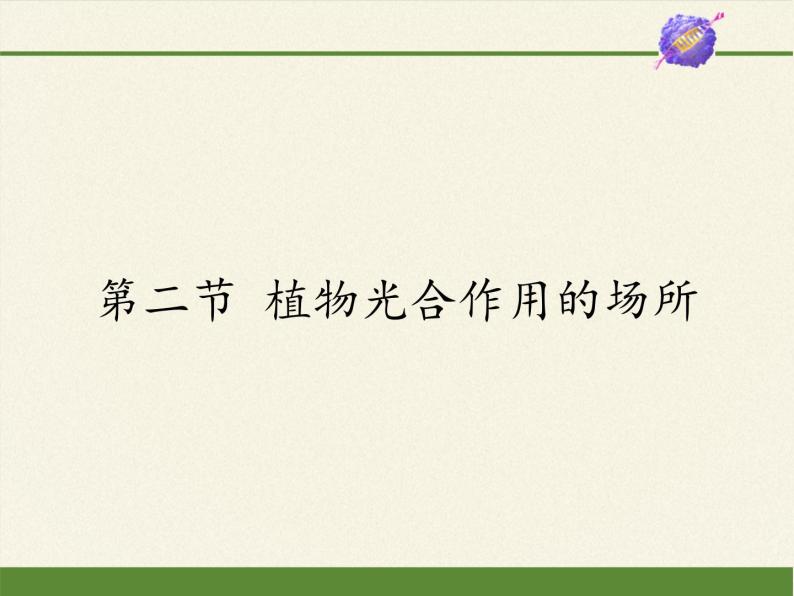 第二节 植物光合作用的场所